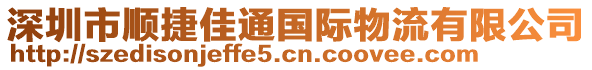 深圳市顺捷佳通国际物流有限公司
http://szedisonjeffe5.cn.coovee.com